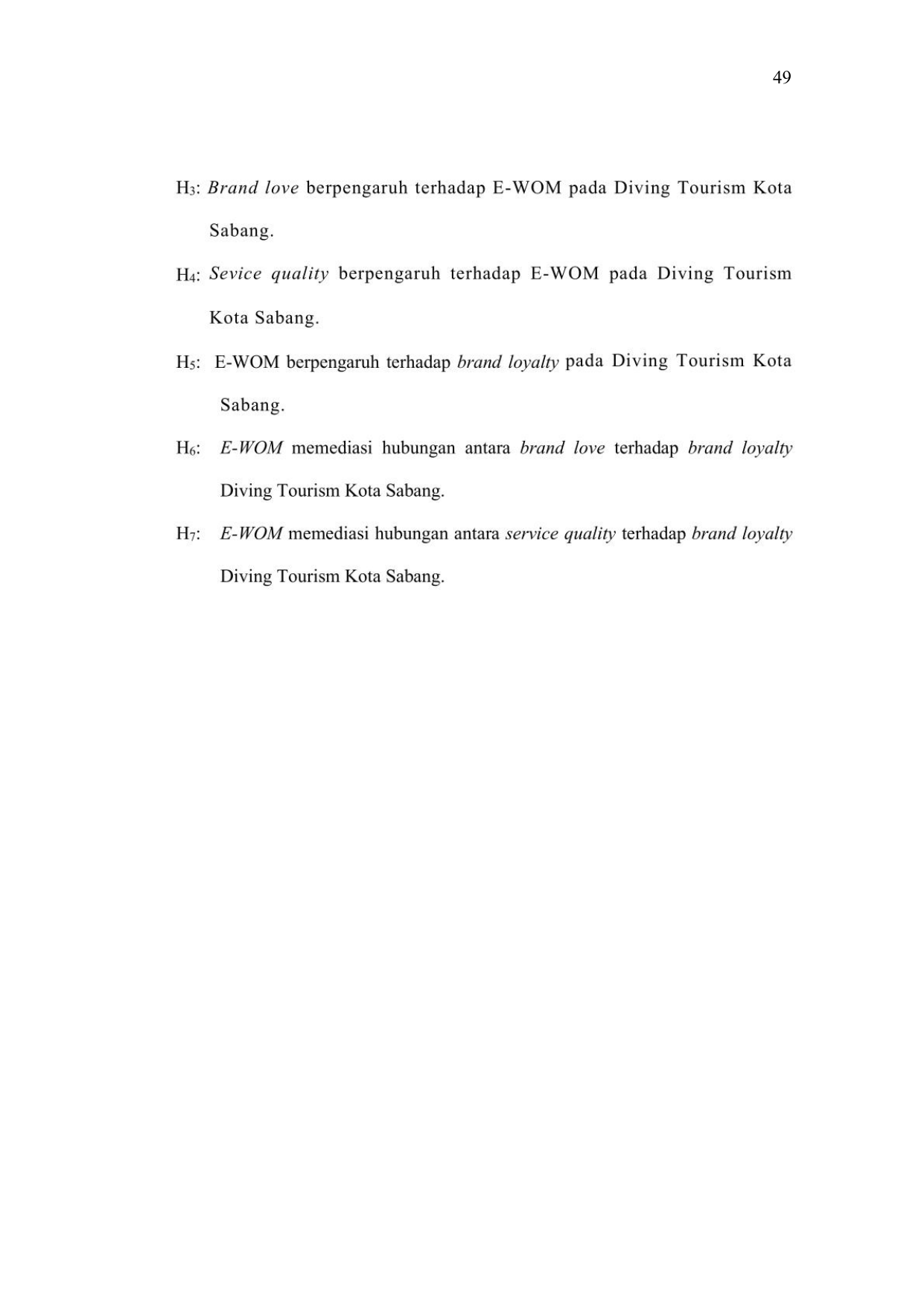 49

$H_3$: Brand love berpengaruh terhadap E-WOM pada Diving Tourism Kota Sabang.

$H_4$: Sevice quality berpengaruh terhadap E-WOM pada Diving Tourism Kota Sabang.

$H_5$: E-WOM berpengaruh terhadap brand loyalty pada Diving Tourism Kota Sabang.

$H_6$: E-WOM memediasi hubungan antara brand love terhadap brand loyalty Diving Tourism Kota Sabang.

$H_7$: E-WOM memediasi hubungan antara service quality terhadap brand loyalty Diving Tourism Kota Sabang.